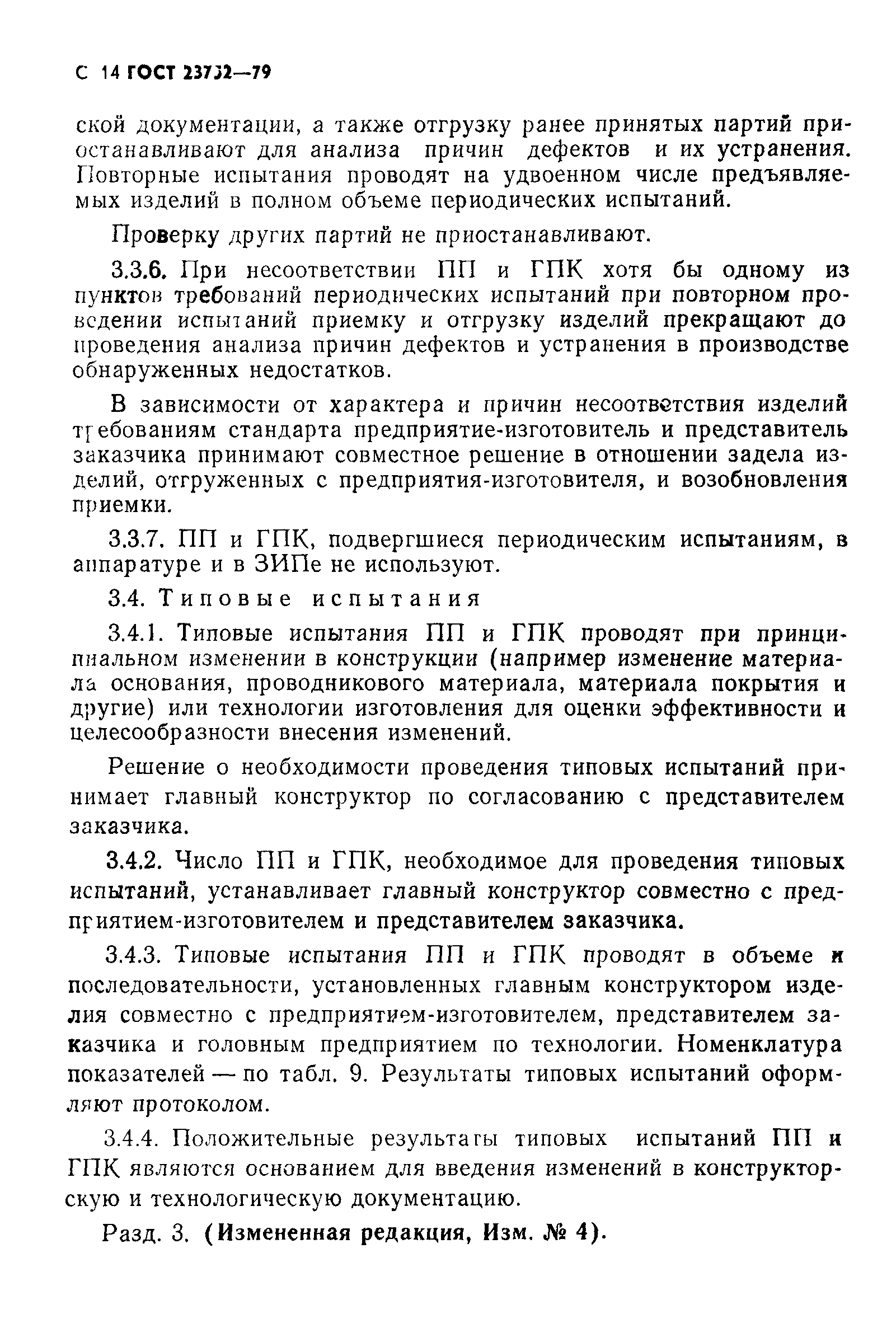 С 14 ГОСТ 23752—79

ской документации, а также отгрузку ранее принятых партий приостанавливают для анализа причин дефектов и их устранения. Повторные испытания проводят на удвоенном числе предъявляемых изделий в полном объеме периодических испытаний.

Проверку других партий не приостанавливают.

3.3.6. При несоответствии ПП и ГПК хотя бы одному из пунктов требований периодических испытаний при повторном проведении испытаний приемку и отгрузку изделий прекращают до проведения анализа причин дефектов и устранения в производстве обнаруженных недостатков.

В зависимости от характера и причин несоответствия изделий требованиям стандарта предприятие-изготовитель и представитель заказчика принимают совместное решение в отношении задела изделий, отгруженных с предприятия-изготовителя, и возобновления приемки.

3.3.7. ПП и ГПК, подвергшиеся периодическим испытаниям, в аппаратуре и в ЗИПе не используют.

3.4. Типовые испытания

3.4.1. Типовые испытания ПП и ГПК проводят при принципиальном изменении в конструкции (например изменение материала основания, проводникового материала, материала покрытия и другие) или технологии изготовления для оценки эффективности и целесообразности внесения изменений.

Решение о необходимости проведения типовых испытаний принимает главный конструктор по согласованию с представителем заказчика.

3.4.2. Число ПП и ГПК, необходимое для проведения типовых испытаний, устанавливает главный конструктор совместно с предприятием-изготовителем и представителем заказчика.

3.4.3. Типовые испытания ПП и ГПК проводят в объеме и последовательности, установленных главным конструктором изделия совместно с предприятием-изготовителем, представителем заказчика и головным предприятием по технологии. Номенклатура показателей — по табл. 9. Результаты типовых испытаний оформляют протоколом.

3.4.4. Положительные результаты типовых испытаний ПП и ГПК являются основанием для введения изменений в конструкторскую и технологическую документацию.

Разд. 3. (Измененная редакция, Изм. № 4).